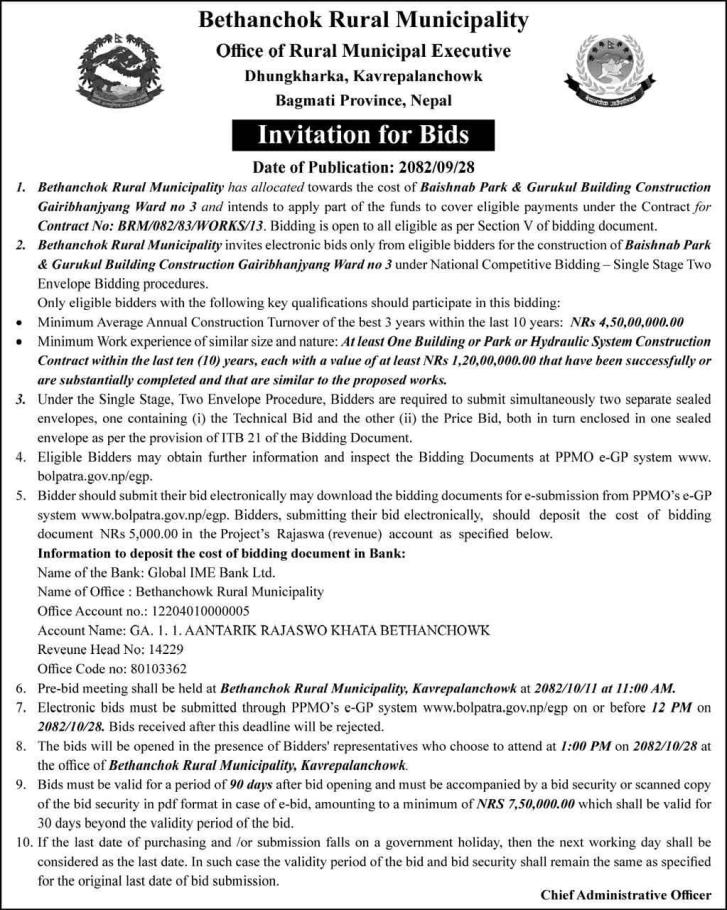 Bethanchok Rural Municipality
Office of Rural Municipal Executive
Dhungkharka, Kavrepalanchowk
Bagmati Province, Nepal

Invitation for Bids

Date of Publication: 2082/09/28

1. Bethanchok Rural Municipality has allocated towards the cost of Baishnab Park & Gurukul Building Construction Gairibhanjyang Ward no 3 and intends to apply part of the funds to cover eligible payments under the Contract for Contract No: BRM/082/83/WORKS/13. Bidding is open to all eligible as per Section V of bidding document.
2. Bethanchok Rural Municipality invites electronic bids only from eligible bidders for the construction of Baishnab Park & Gurukul Building Construction Gairibhanjyang Ward no 3 under National Competitive Bidding – Single Stage Two Envelope Bidding procedures.
Only eligible bidders with the following key qualifications should participate in this bidding:
• Minimum Average Annual Construction Turnover of the best 3 years within the last 10 years: NRs 4,50,00,000.00
• Minimum Work experience of similar size and nature: At least One Building or Park or Hydraulic System Construction Contract within the last ten (10) years, each with a value of at least NRs 1,20,00,000.00 that have been successfully or are substantially completed and that are similar to the proposed works.
3. Under the Single Stage, Two Envelope Procedure, Bidders are required to submit simultaneously two separate sealed envelopes, one containing (i) the Technical Bid and the other (ii) the Price Bid, both in turn enclosed in one sealed envelope as per the provision of ITB 21 of the Bidding Document.
4. Eligible Bidders may obtain further information and inspect the Bidding Documents at PPMO e-GP system www.bolpatra.gov.np/egp.
5. Bidder should submit their bid electronically may download the bidding documents for e-submission from PPMO's e-GP system www.bolpatra.gov.np/egp. Bidders, submitting their bid electronically, should deposit the cost of bidding document NRs 5,000.00 in the Project's Rajaswa (revenue) account as specified below.
Information to deposit the cost of bidding document in Bank:
Name of the Bank: Global IME Bank Ltd.
Name of Office : Bethanchowk Rural Municipality
Office Account no.: 12204010000005
Account Name: GA. 1. 1. AANTARIK RAJASWO KHATA BETHANCHOWK
Reveune Head No: 14229
Office Code no: 80103362
6. Pre-bid meeting shall be held at Bethanchok Rural Municipality, Kavrepalanchowk at 2082/10/11 at 11:00 AM.
7. Electronic bids must be submitted through PPMO's e-GP system www.bolpatra.gov.np/egp on or before 12 PM on 2082/10/28. Bids received after this deadline will be rejected.
8. The bids will be opened in the presence of Bidders' representatives who choose to attend at 1:00 PM on 2082/10/28 at the office of Bethanchok Rural Municipality, Kavrepalanchowk.
9. Bids must be valid for a period of 90 days after bid opening and must be accompanied by a bid security or scanned copy of the bid security in pdf format in case of e-bid, amounting to a minimum of NRS 7,50,000.00 which shall be valid for 30 days beyond the validity period of the bid.
10. If the last date of purchasing and /or submission falls on a government holiday, then the next working day shall be considered as the last date. In such case the validity period of the bid and bid security shall remain the same as specified for the original last date of bid submission.

Chief Administrative Officer